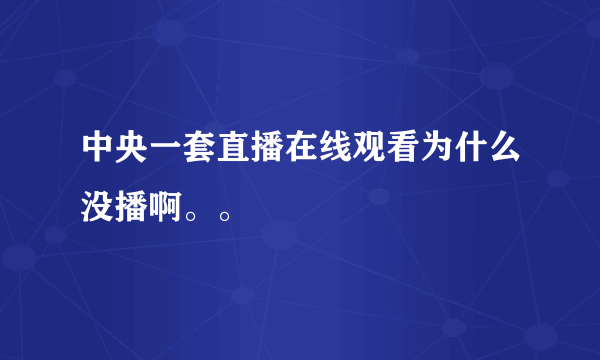 中央一套直播在线观看为什么没播啊。。